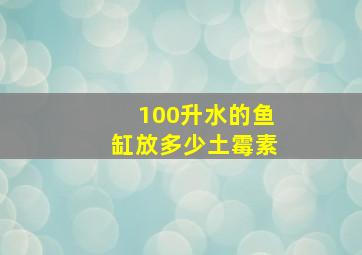 100升水的鱼缸放多少土霉素